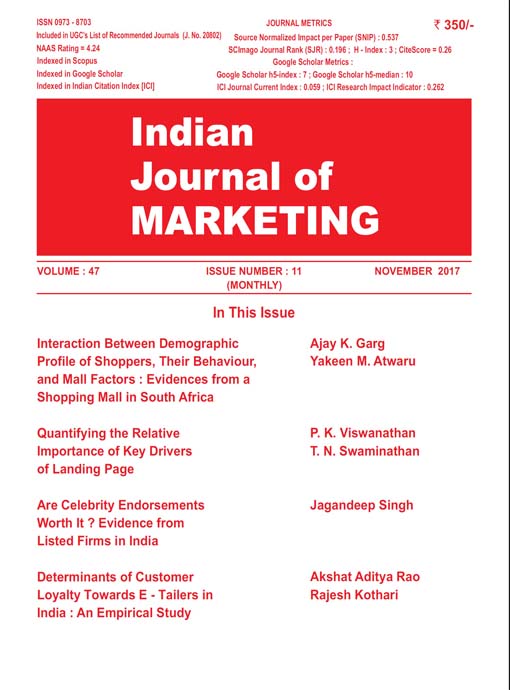 ISSN 0973 - 8703
Included in UGC's List of Recommended Journals (J. No. 20802)
NAAS Rating = 4.24
Indexed in Scopus
Indexed in Google Scholar
Indexed in Indian Citation Index [ICI]

JOURNAL METRICS
Source Normalized Impact per Paper (SNIP) : 0.537
SCImago Journal Rank (SJR) : 0.196 ; H - Index : 3 ; CiteScore = 0.26
Google Scholar Metrics :
Google Scholar h5-index : 7 ; Google Scholar h5-median : 10
ICI Journal Current Index : 0.059 ; ICI Research Impact Indicator : 0.262

₹ 350/-

Indian Journal of MARKETING

VOLUME : 47 ISSUE NUMBER : 11 (MONTHLY) NOVEMBER 2017

In This Issue

Interaction Between Demographic Profile of Shoppers, Their Behaviour, and Mall Factors : Evidences from a Shopping Mall in South Africa
Ajay K. Garg
Yakeen M. Atwaru

Quantifying the Relative Importance of Key Drivers of Landing Page
P. K. Viswanathan
T. N. Swaminathan

Are Celebrity Endorsements Worth It ? Evidence from Listed Firms in India
Jagandeep Singh

Determinants of Customer Loyalty Towards E - Tailers in India : An Empirical Study
Akshat Aditya Rao
Rajesh Kothari